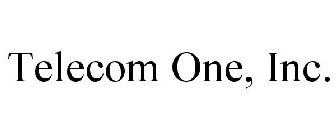 Telecom One, Inc.